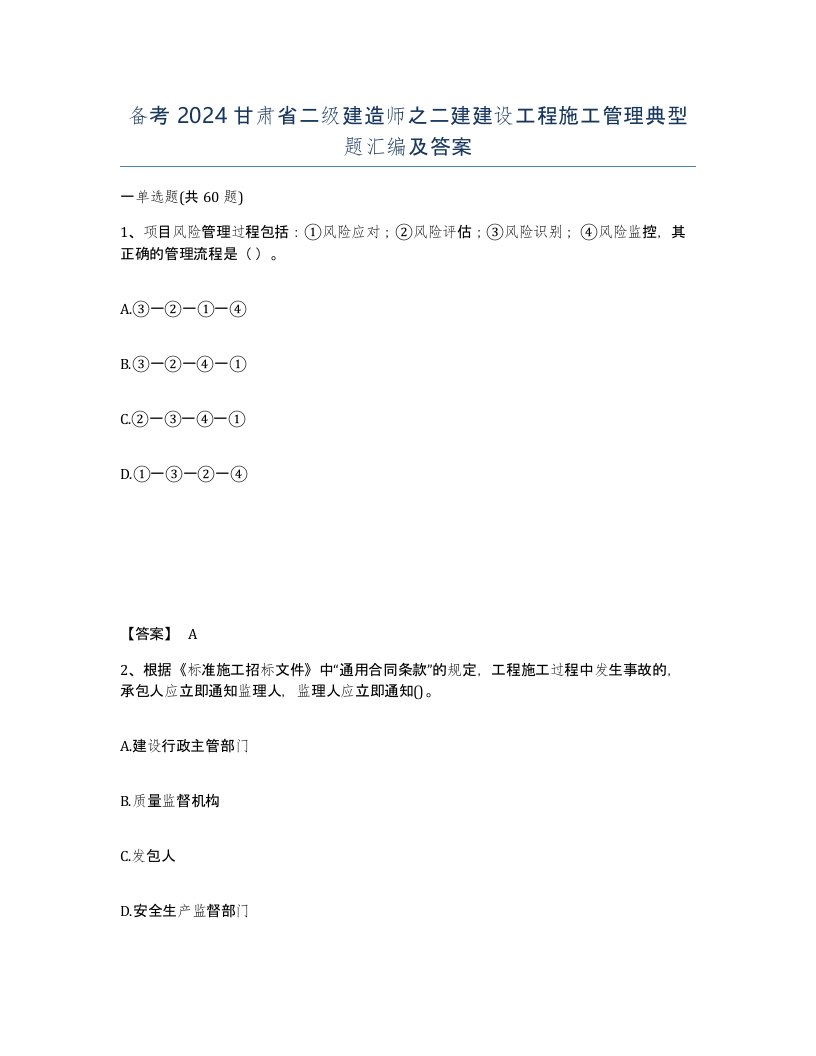 备考 2024 甘肃省二级建造师之二建建设工程施工管理典型题汇编及答案

一单选题(共 60 题)

1、项目风险管理过程包括：①风险应对；②风险评估；③风险识别；④风险监控，其正确的管理流程是（ ）。

A.③一②一①一④

B.③一②一④一①

C.②一③一④一①

D.①一③一②一④

【答案】 A

2、根据《标准施工招标文件》中“通用合同条款”的规定，工程施工过程中发生事故的，承包人应立即通知监理人，监理人应立即通知()。

A.建设行政主管部门

B.质量监督机构

C.发包人

D.安全生产监督部门